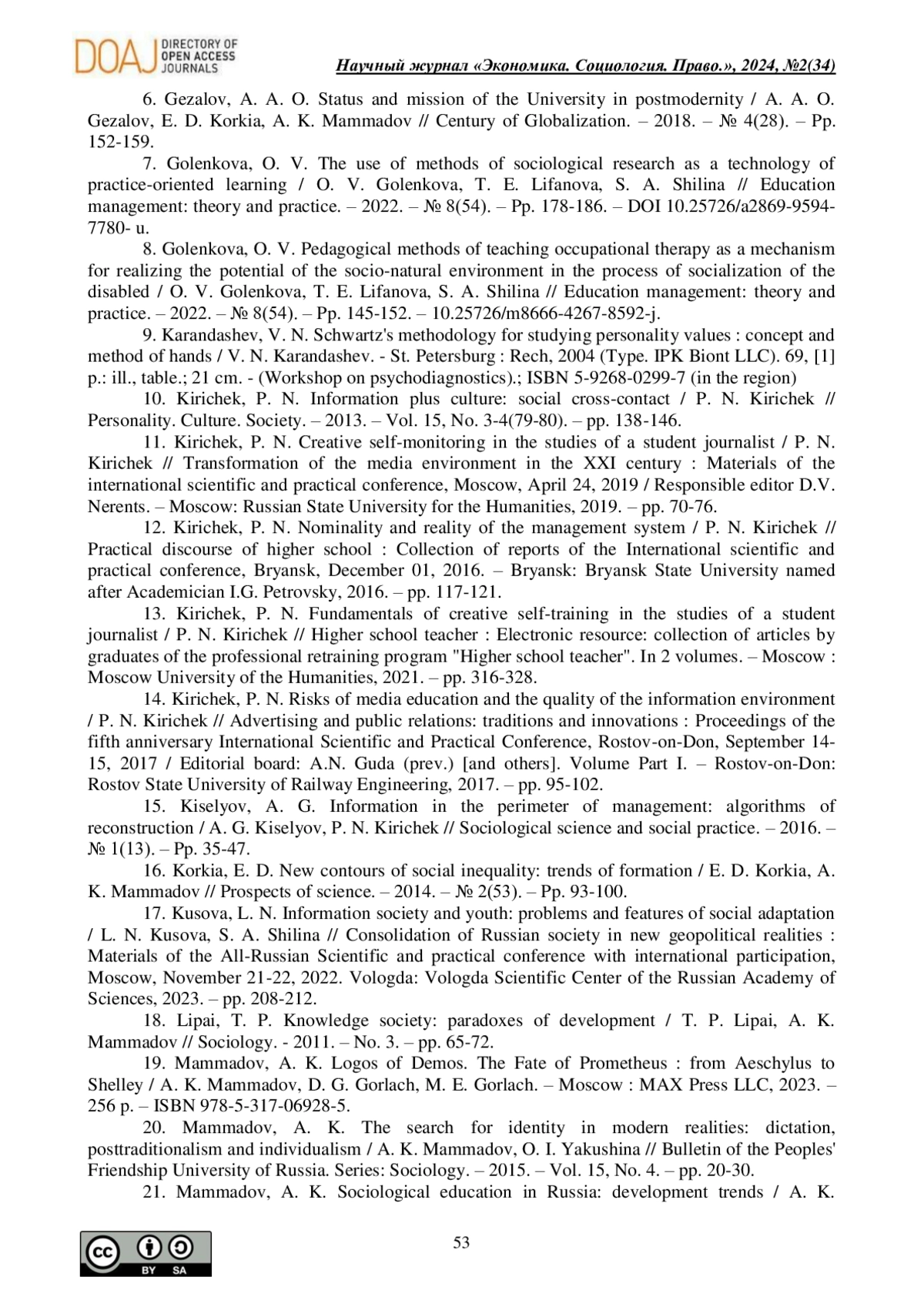 DOAJ DIRECTORY OF OPEN ACCESS JOURNALS

Научный журнал «Экономика. Социология. Право.», 2024, №2(34)

6. Gezalov, A. A. O. Status and mission of the University in postmodernity / A. A. O. Gezalov, E. D. Korkia, A. K. Mammadov // Century of Globalization. – 2018. – № 4(28). – Pp. 152-159.

7. Golenkova, O. V. The use of methods of sociological research as a technology of practice-oriented learning / O. V. Golenkova, T. E. Lifanova, S. A. Shilina // Education management: theory and practice. – 2022. – № 8(54). – Pp. 178-186. – DOI 10.25726/a2869-9594-7780- u.

8. Golenkova, O. V. Pedagogical methods of teaching occupational therapy as a mechanism for realizing the potential of the socio-natural environment in the process of socialization of the disabled / O. V. Golenkova, T. E. Lifanova, S. A. Shilina // Education management: theory and practice. – 2022. – № 8(54). – Pp. 145-152. – 10.25726/m8666-4267-8592-j.

9. Karandashev, V. N. Schwartz's methodology for studying personality values : concept and method of hands / V. N. Karandashev. - St. Petersburg : Rech, 2004 (Type. IPK Biont LLC). 69, [1] p.: ill., table.; 21 cm. - (Workshop on psychodiagnostics).; ISBN 5-9268-0299-7 (in the region)

10. Kirichek, P. N. Information plus culture: social cross-contact / P. N. Kirichek // Personality. Culture. Society. – 2013. – Vol. 15, No. 3-4(79-80). – pp. 138-146.

11. Kirichek, P. N. Creative self-monitoring in the studies of a student journalist / P. N. Kirichek // Transformation of the media environment in the XXI century : Materials of the international scientific and practical conference, Moscow, April 24, 2019 / Responsible editor D.V. Nerents. – Moscow: Russian State University for the Humanities, 2019. – pp. 70-76.

12. Kirichek, P. N. Nominality and reality of the management system / P. N. Kirichek // Practical discourse of higher school : Collection of reports of the International scientific and practical conference, Bryansk, December 01, 2016. – Bryansk: Bryansk State University named after Academician I.G. Petrovsky, 2016. – pp. 117-121.

13. Kirichek, P. N. Fundamentals of creative self-training in the studies of a student journalist / P. N. Kirichek // Higher school teacher : Electronic resource: collection of articles by graduates of the professional retraining program "Higher school teacher". In 2 volumes. – Moscow : Moscow University of the Humanities, 2021. – pp. 316-328.

14. Kirichek, P. N. Risks of media education and the quality of the information environment / P. N. Kirichek // Advertising and public relations: traditions and innovations : Proceedings of the fifth anniversary International Scientific and Practical Conference, Rostov-on-Don, September 14-15, 2017 / Editorial board: A.N. Guda (prev.) [and others]. Volume Part I. – Rostov-on-Don: Rostov State University of Railway Engineering, 2017. – pp. 95-102.

15. Kiselyov, A. G. Information in the perimeter of management: algorithms of reconstruction / A. G. Kiselyov, P. N. Kirichek // Sociological science and social practice. – 2016. – № 1(13). – Pp. 35-47.

16. Korkia, E. D. New contours of social inequality: trends of formation / E. D. Korkia, A. K. Mammadov // Prospects of science. – 2014. – № 2(53). – Pp. 93-100.

17. Kusova, L. N. Information society and youth: problems and features of social adaptation / L. N. Kusova, S. A. Shilina // Consolidation of Russian society in new geopolitical realities : Materials of the All-Russian Scientific and practical conference with international participation, Moscow, November 21-22, 2022. Vologda: Vologda Scientific Center of the Russian Academy of Sciences, 2023. – pp. 208-212.

18. Lipai, T. P. Knowledge society: paradoxes of development / T. P. Lipai, A. K. Mammadov // Sociology. - 2011. – No. 3. – pp. 65-72.

19. Mammadov, A. K. Logos of Demos. The Fate of Prometheus : from Aeschylus to Shelley / A. K. Mammadov, D. G. Gorlach, M. E. Gorlach. – Moscow : MAX Press LLC, 2023. – 256 p. – ISBN 978-5-317-06928-5.

20. Mammadov, A. K. The search for identity in modern realities: dictation, posttraditionalism and individualism / A. K. Mammadov, O. I. Yakushina // Bulletin of the Peoples' Friendship University of Russia. Series: Sociology. – 2015. – Vol. 15, No. 4. – pp. 20-30.

21. Mammadov, A. K. Sociological education in Russia: development trends / A. K.

53

cc BY SA